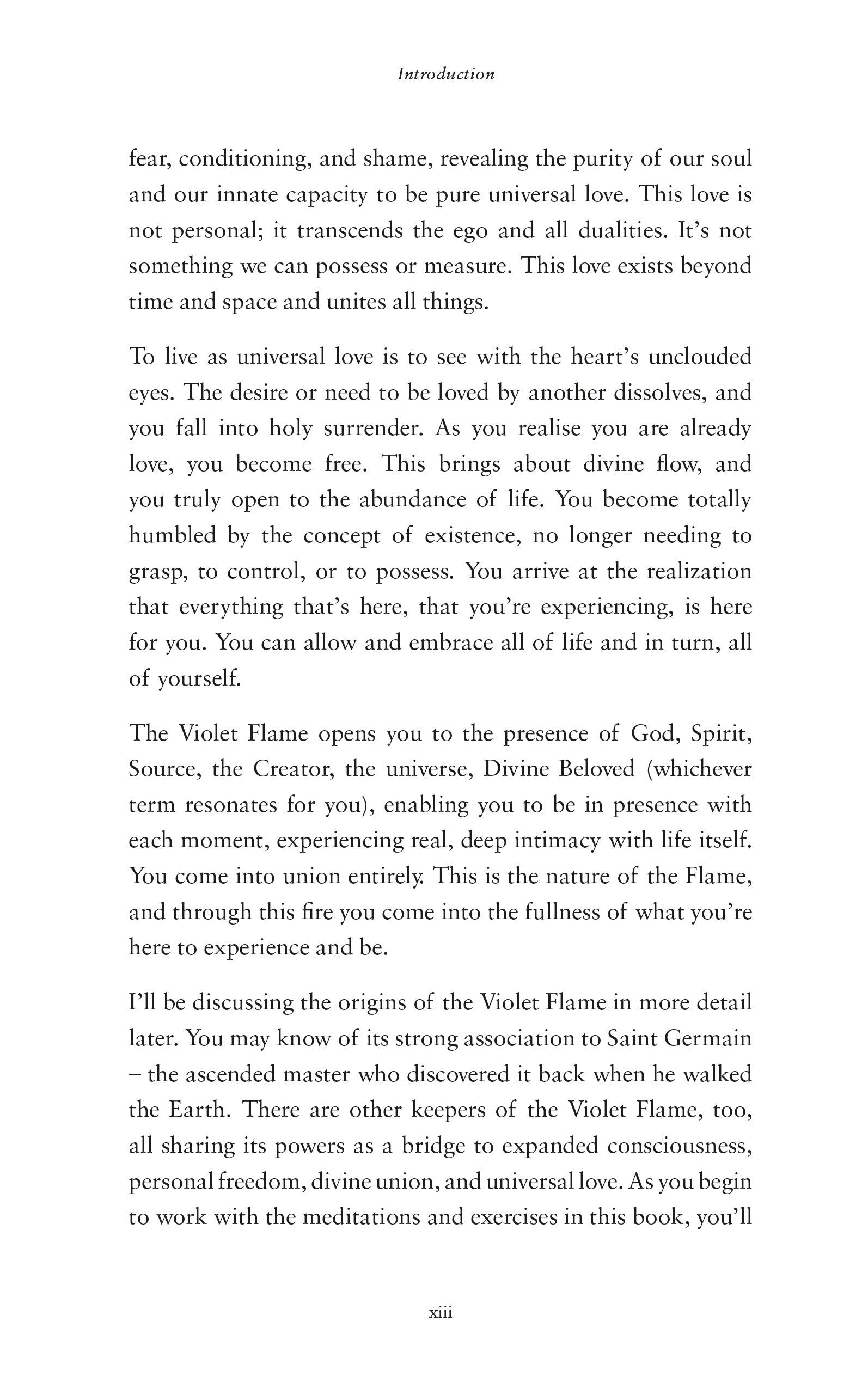 Introduction

fear, conditioning, and shame, revealing the purity of our soul and our innate capacity to be pure universal love. This love is not personal; it transcends the ego and all dualities. It's not something we can possess or measure. This love exists beyond time and space and unites all things.

To live as universal love is to see with the heart's unclouded eyes. The desire or need to be loved by another dissolves, and you fall into holy surrender. As you realise you are already love, you become free. This brings about divine flow, and you truly open to the abundance of life. You become totally humbled by the concept of existence, no longer needing to grasp, to control, or to possess. You arrive at the realization that everything that's here, that you're experiencing, is here for you. You can allow and embrace all of life and in turn, all of yourself.

The Violet Flame opens you to the presence of God, Spirit, Source, the Creator, the universe, Divine Beloved (whichever term resonates for you), enabling you to be in presence with each moment, experiencing real, deep intimacy with life itself. You come into union entirely. This is the nature of the Flame, and through this fire you come into the fullness of what you're here to experience and be.

I'll be discussing the origins of the Violet Flame in more detail later. You may know of its strong association to Saint Germain – the ascended master who discovered it back when he walked the Earth. There are other keepers of the Violet Flame, too, all sharing its powers as a bridge to expanded consciousness, personal freedom, divine union, and universal love. As you begin to work with the meditations and exercises in this book, you'll

xiii